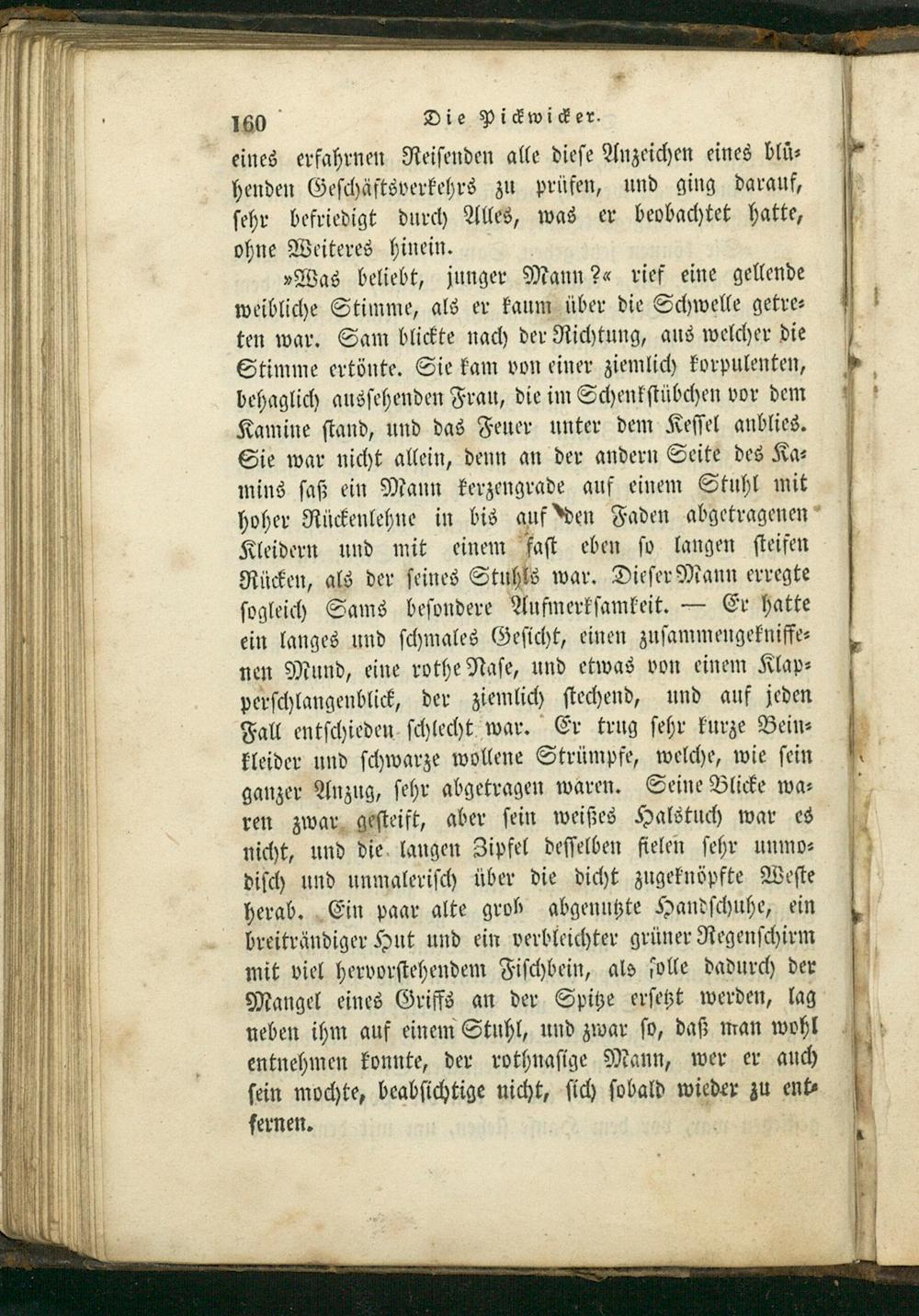 160 Die Pickwicker.

eines erfahrnen Reisenden alle diese Anzeichen eines blühenden Geschäftsverkehrs zu prüfen, und ging darauf, sehr befriedigt durch Alles, was er beobachtet hatte, ohne Weiteres hinein.

»Was beliebt, junger Mann?« rief eine gellende weibliche Stimme, als er kaum über die Schwelle getreten war. Sam blickte nach der Richtung, aus welcher die Stimme ertönte. Sie kam von einer ziemlich korpulenten, behaglich aussehenden Frau, die im Schenkstübchen vor dem Kamine stand, und das Feuer unter dem Kessel anblies. Sie war nicht allein, denn an der andern Seite des Kamins saß ein Mann kerzengrade auf einem Stuhl mit hoher Rückenlehne in bis auf den Faden abgetragenen Kleidern und mit einem fast eben so langen steifen Rücken, als der seines Stuhls war. Dieser Mann erregte sogleich Sams besondere Aufmerksamkeit. — Er hatte ein langes und schmales Gesicht, einen zusammengekniffenen Mund, eine rothe Nase, und etwas von einem Klapperschlangenblick, der ziemlich stechend, und auf jeden Fall entschieden schlecht war. Er trug sehr kurze Beinkleider und schwarze wollene Strümpfe, welche, wie sein ganzer Anzug, sehr abgetragen waren. Seine Blicke waren zwar gesteift, aber sein weißes Halstuch war es nicht, und die langen Zipfel desselben fielen sehr unmodisch und unmalerisch über die dicht zugeknöpfte Weste herab. Ein paar alte grob abgenutzte Handschuhe, ein breiträndiger Hut und ein verbleichter grüner Regenschirm mit viel hervorstehendem Fischbein, als solle dadurch der Mangel eines Griffs an der Spitze ersetzt werden, lag neben ihm auf einem Stuhl, und zwar so, daß man wohl entnehmen konnte, der rothnasige Mann, wer er auch sein mochte, beabsichtige nicht, sich sobald wieder zu entfernen.